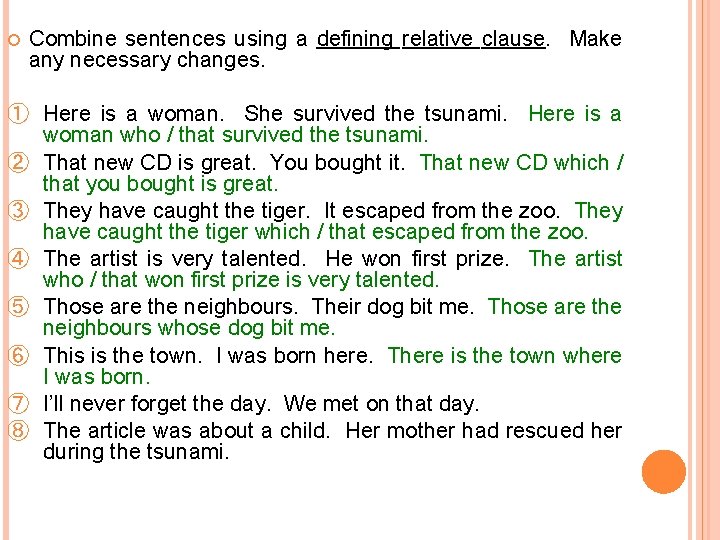 Combine sentences using a defining relative clause. Make any necessary changes.

① Here is a woman. She survived the tsunami. Here is a woman who / that survived the tsunami.

② That new CD is great. You bought it. That new CD which / that you bought is great.

③ They have caught the tiger. It escaped from the zoo. They have caught the tiger which / that escaped from the zoo.

④ The artist is very talented. He won first prize. The artist who / that won first prize is very talented.

⑤ Those are the neighbours. Their dog bit me. Those are the neighbours whose dog bit me.

⑥ This is the town. I was born here. There is the town where I was born.

⑦ I'll never forget the day. We met on that day.

⑧ The article was about a child. Her mother had rescued her during the tsunami.